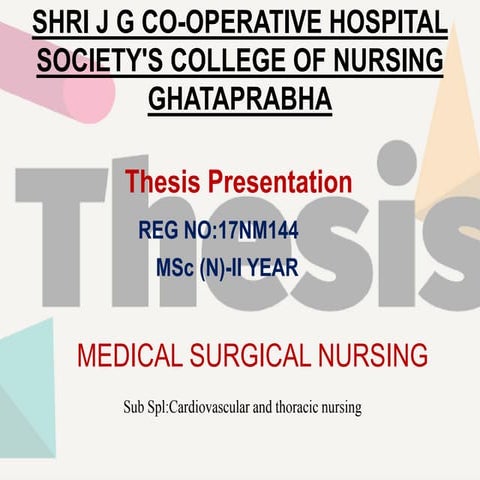 SHRI J G CO-OPERATIVE HOSPITAL SOCIETY'S COLLEGE OF NURSING GHATAPRABHA

Thesis Presentation

REG NO:17NM144

MSc (N)-II YEAR

MEDICAL SURGICAL NURSING

Sub Spl:Cardiovascular and thoracic nursing

Thesis